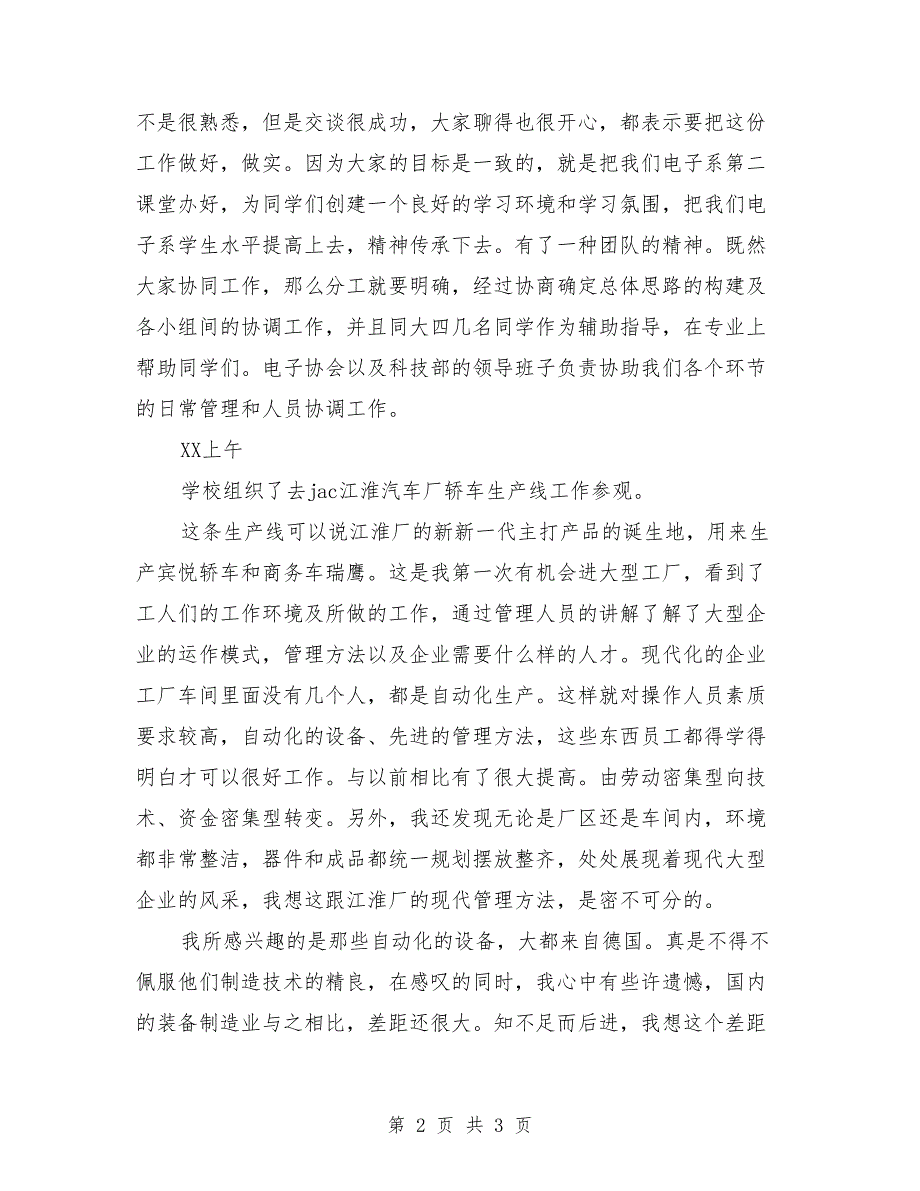 不是很熟悉，但是交谈很成功，大家聊得也很开心，都表示要把这份工作做好，做实。因为大家的目标是一致的，就是把我们电子系第二课堂办好，为同学们创建一个良好的学习环境和学习氛围，把我们电子系学生水平提高上去，精神传承下去。有了一种团队的精神。既然大家协同工作，那么分工就要明确，经过协商确定总体思路的构建及各小组间的协调工作，并且同大四几名同学作为辅助指导，在专业上帮助同学们。电子协会以及科技部的领导班子负责协助我们各个环节的日常管理和人员协调工作。

XX上午

学校组织了去jac江淮汽车厂轿车生产线工作参观。

这条生产线可以说江淮厂的新新一代主打产品的诞生地，用来生产宾悦轿车和商务车瑞鹰。这是我第一次有机会进大型工厂，看到了工人们的工作环境及所做的工作，通过管理人员的讲解了解了大型企业的运作模式，管理方法以及企业需要什么样的人才。现代化的企业工厂车间里面没有几个人，都是自动化生产。这样就对操作人员素质要求较高，自动化的设备、先进的管理方法，这些东西员工都得学得明白才可以很好工作。与以前相比有了很大提高。由劳动密集型向技术、资金密集型转变。另外，我还发现无论是厂区还是车间内，环境都非常整洁，器件和成品都统一规划摆放整齐，处处展现着现代大型企业的风采，我想这跟江淮厂的现代管理方法，是密不可分的。

我所感兴趣的是那些自动化的设备，大都来自德国。真是不得不佩服他们制造技术的精良，在感叹的同时，我心中有些许遗憾，国内的装备制造业与之相比，差距还很大。知不足而后进，我想这个差距

第 2 页 共 3 页